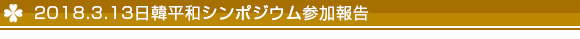 2018.3.13日韓平和シンポジウム参加報告